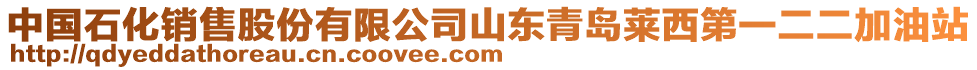 中国石化销售股份有限公司山东青岛莱西第一二二加油站
http://qdyeddathoreau.cn.coovee.com